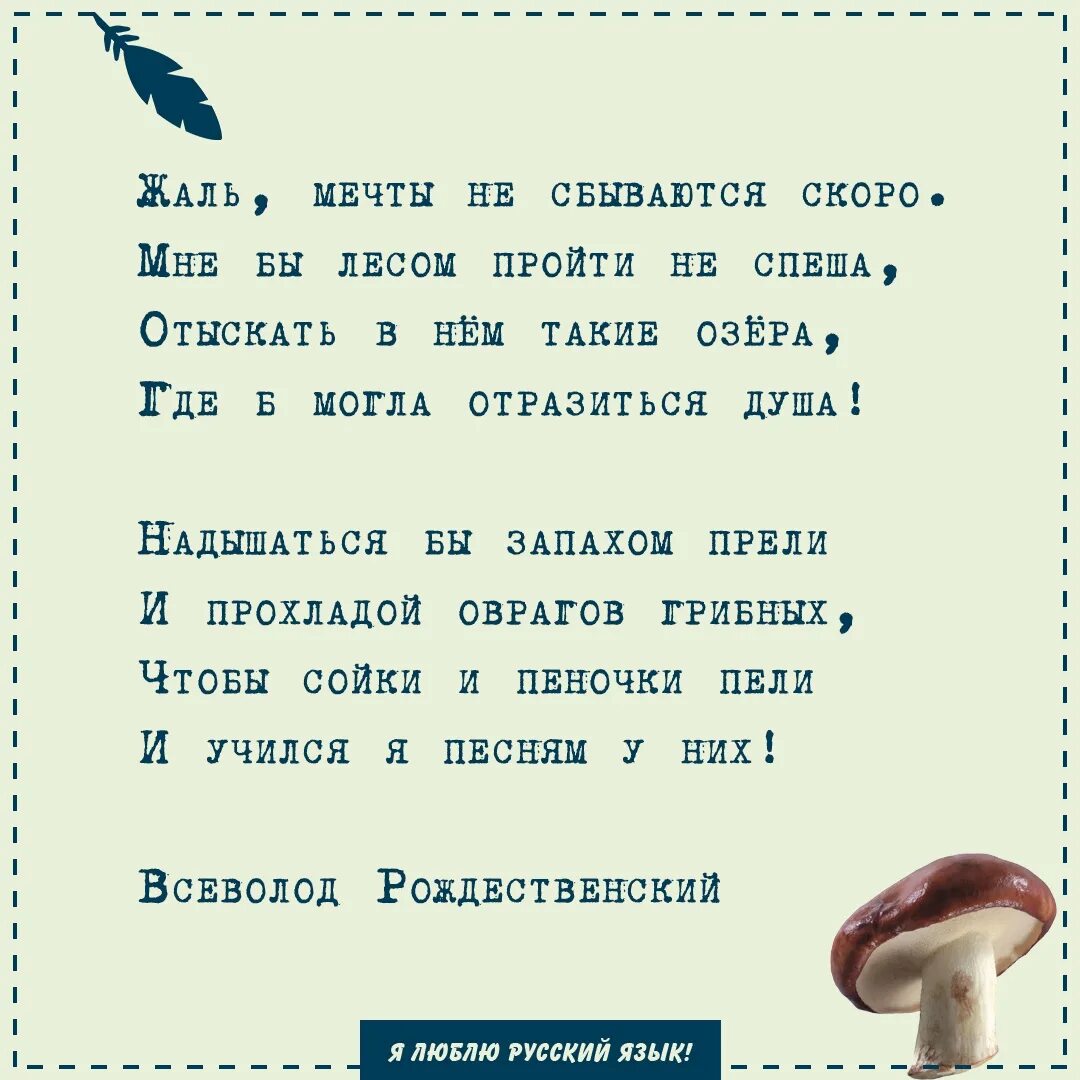 Жаль, мечты не сбываются скоро.
Мне бы лесом пройти не спеша,
Отыскать в нём такие озёра,
Где б могла отразиться душа!

Надышаться бы запахом прели
И прохладой оврагов грибных,
Чтобы сойки и пеночки пели
И учился я песням у них!

Всеволод Рождественский

Я ЛЮБЛЮ РУССКИЙ ЯЗЫК!